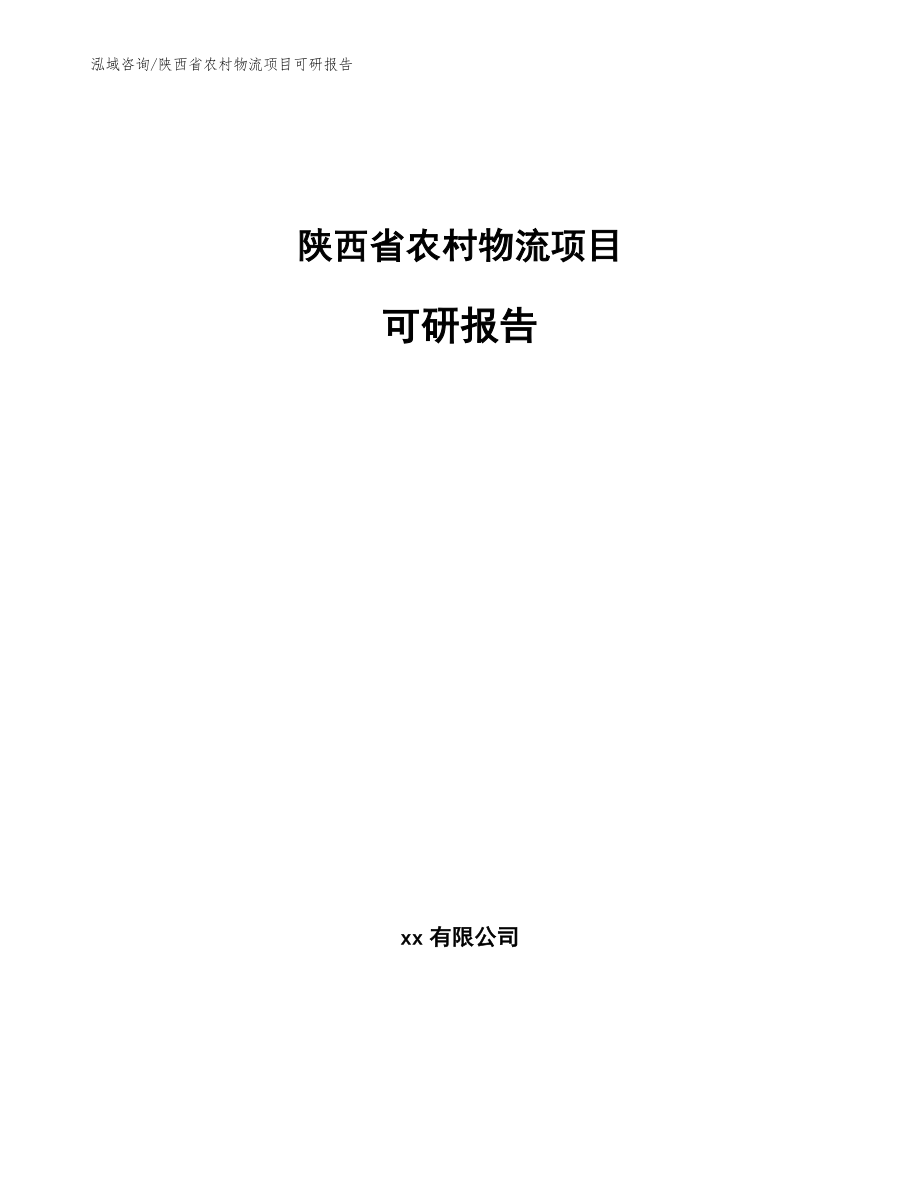 泓域咨询/陕西省农村物流项目可研报告

陕西省农村物流项目

可研报告

xx 有限公司